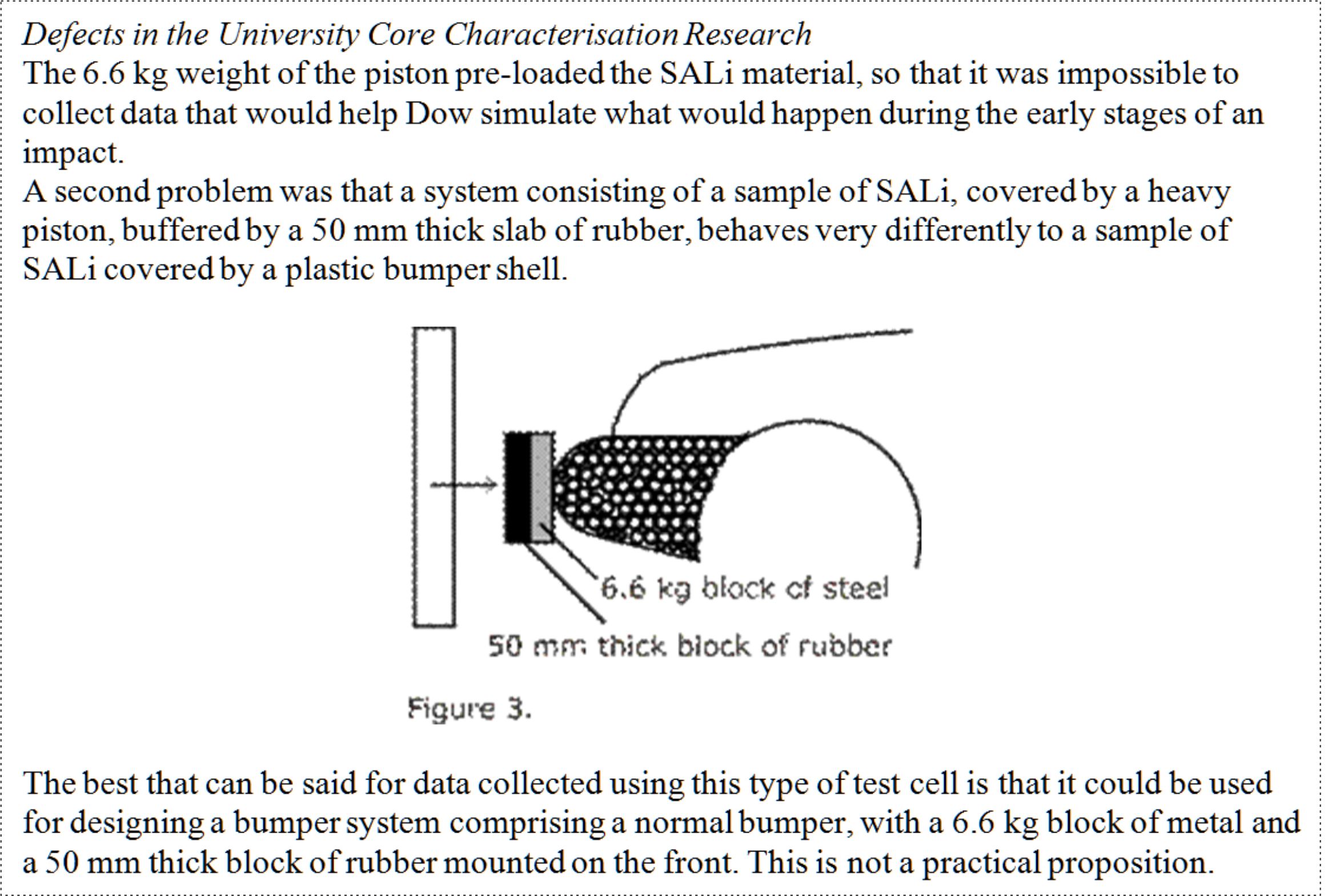 Defects in the University Core Characterisation Research
The 6.6 kg weight of the piston pre-loaded the SALi material, so that it was impossible to collect data that would help Dow simulate what would happen during the early stages of an impact.
A second problem was that a system consisting of a sample of SALi, covered by a heavy piston, buffered by a 50 mm thick slab of rubber, behaves very differently to a sample of SALi covered by a plastic bumper shell.

6.6 kg block of steel
50 mm thick block of rubber

Figure 3.

The best that can be said for data collected using this type of test cell is that it could be used for designing a bumper system comprising a normal bumper, with a 6.6 kg block of metal and a 50 mm thick block of rubber mounted on the front. This is not a practical proposition.